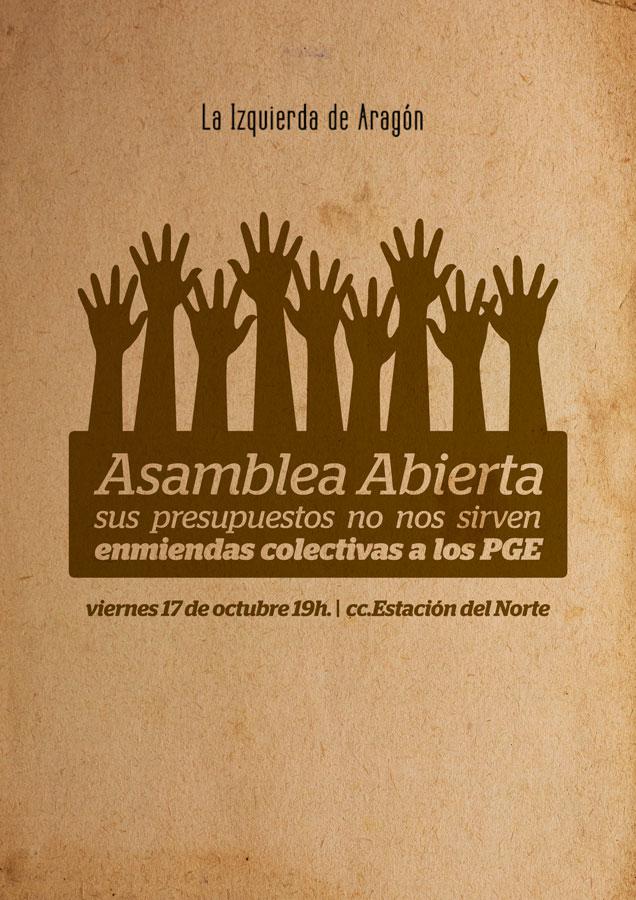 La Izquierda de Aragón

Asamblea Abierta
sus presupuestos no nos sirven
enmiendas colectivas a los PGE

viernes 17 de octubre 19h. | cc.Estación del Norte